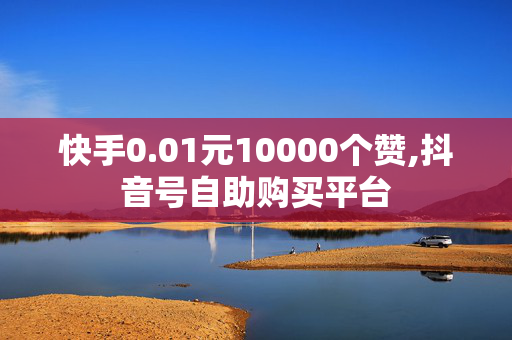 快手0.01元10000个赞,抖音号自助购买平台